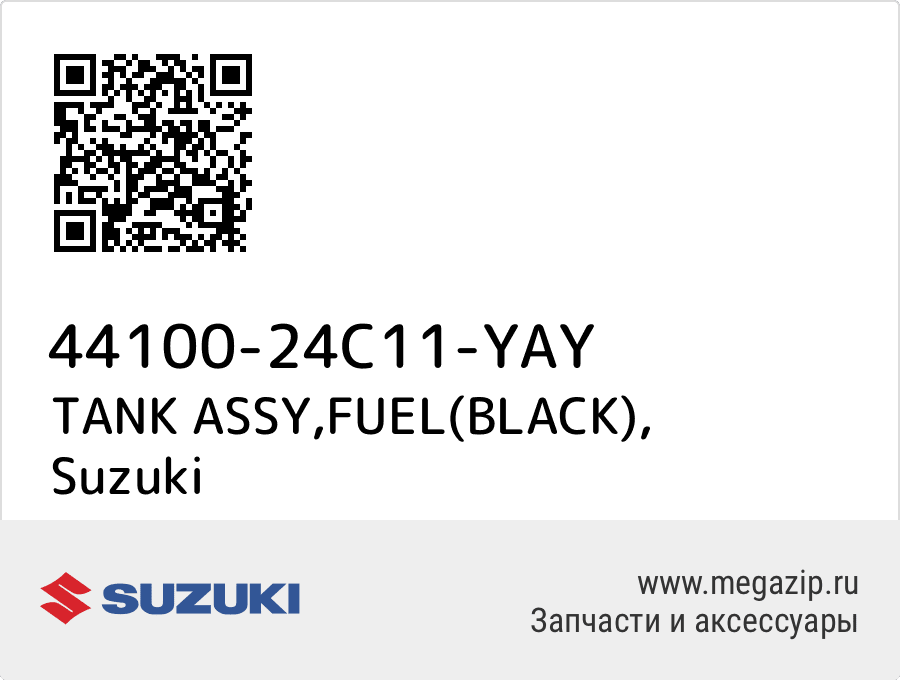 44100-24C11-YAY
TANK ASSY,FUEL(BLACK),
Suzuki

SUZUKI

www.megazip.ru
Запчасти и аксессуары